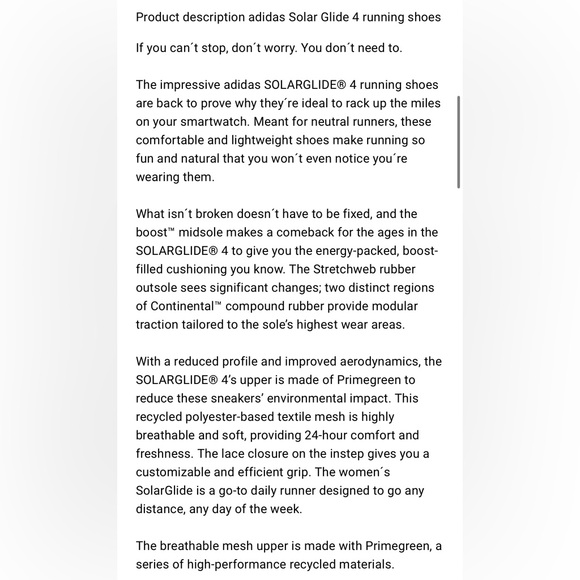 Product description adidas Solar Glide 4 running shoes

If you can´t stop, don´t worry. You don´t need to.

The impressive adidas SOLARGLIDE® 4 running shoes are back to prove why they´re ideal to rack up the miles on your smartwatch. Meant for neutral runners, these comfortable and lightweight shoes make running so fun and natural that you won´t even notice you´re wearing them.

What isn´t broken doesn´t have to be fixed, and the boost™ midsole makes a comeback for the ages in the SOLARGLIDE® 4 to give you the energy-packed, boost-filled cushioning you know. The Stretchweb rubber outsole sees significant changes; two distinct regions of Continental™ compound rubber provide modular traction tailored to the sole's highest wear areas.

With a reduced profile and improved aerodynamics, the SOLARGLIDE® 4's upper is made of Primegreen to reduce these sneakers' environmental impact. This recycled polyester-based textile mesh is highly breathable and soft, providing 24-hour comfort and freshness. The lace closure on the instep gives you a customizable and efficient grip. The women´s SolarGlide is a go-to daily runner designed to go any distance, any day of the week.

The breathable mesh upper is made with Primegreen, a series of high-performance recycled materials.